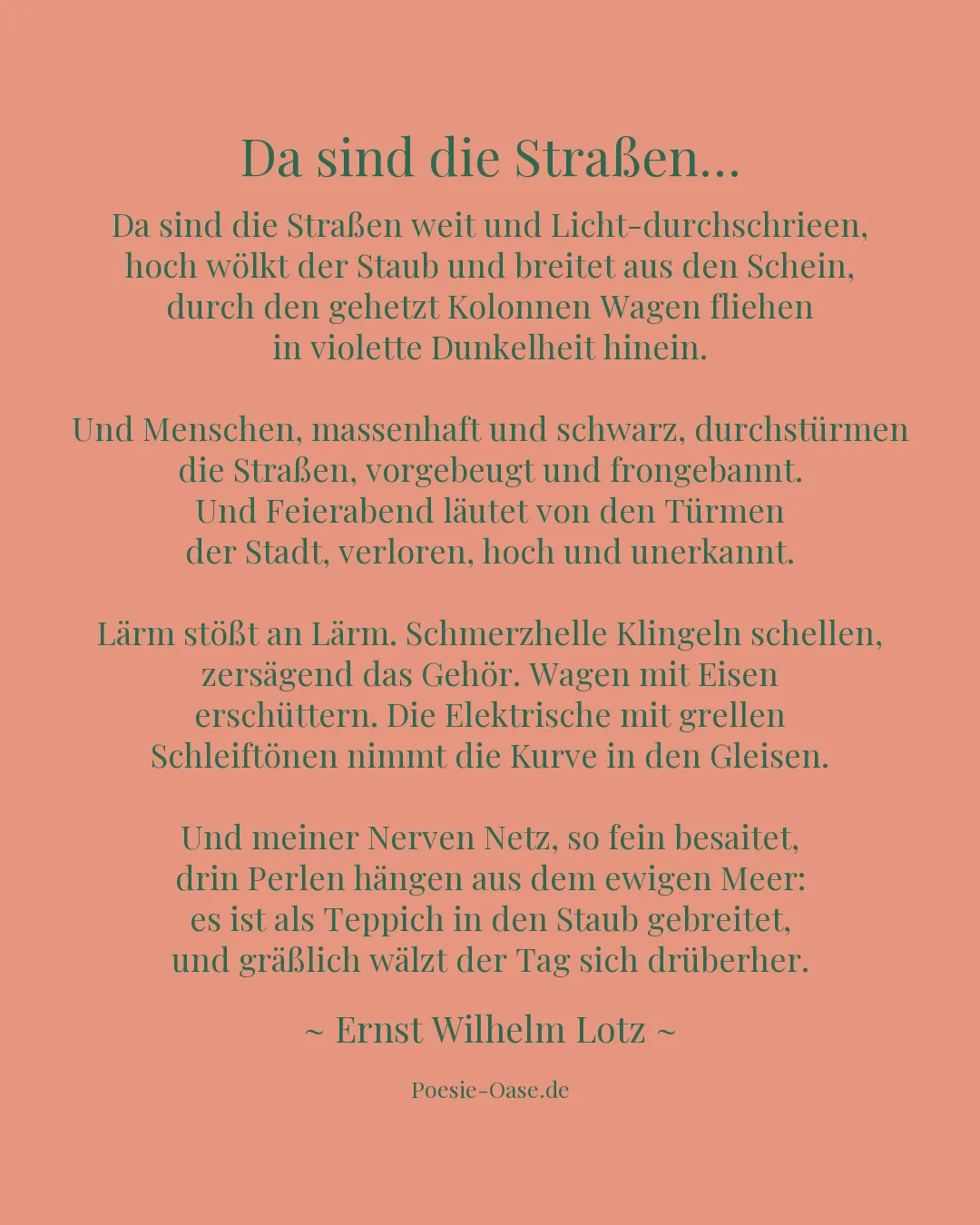 Da sind die Straßen…

Da sind die Straßen weit und Licht-durchschrieen,
hoch wölkt der Staub und breitet aus den Schein,
durch den gehetzt Kolonnen Wagen fliehen
in violette Dunkelheit hinein.

Und Menschen, massenhaft und schwarz, durchstürmen
die Straßen, vorgebeugt und frongebannt.
Und Feierabend läutet von den Türmen
der Stadt, verloren, hoch und unerkannt.

Lärm stößt an Lärm. Schmerzhelle Klingeln schellen,
zersägend das Gehör. Wagen mit Eisen
erschüttern. Die Elektrische mit grellen
Schleiftönen nimmt die Kurve in den Gleisen.

Und meiner Nerven Netz, so fein besaitet,
drin Perlen hängen aus dem ewigen Meer:
es ist als Teppich in den Staub gebreitet,
und gräßlich wälzt der Tag sich drüberher.

~ Ernst Wilhelm Lotz ~

Poesie-Oase.de